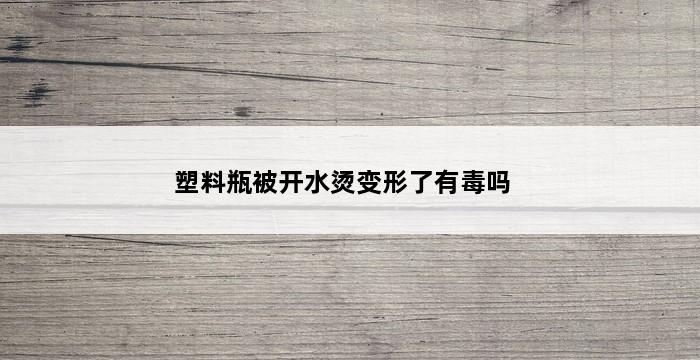 塑料瓶被开水烫变形了有毒吗